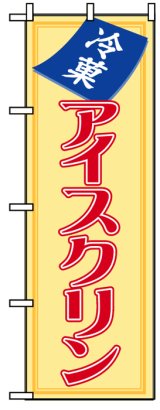 冷菓
アイスクリン